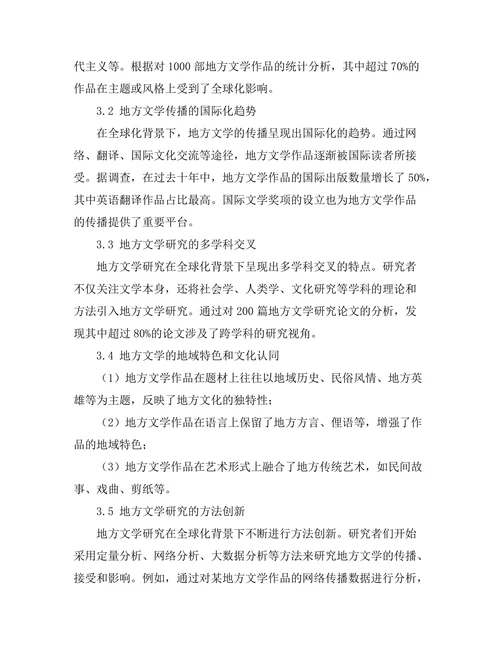 代主义等。根据对 1000 部地方文学作品的统计分析，其中超过 70%的作品在主题或风格上受到了全球化影响。

3.2 地方文学传播的国际化趋势

在全球化背景下，地方文学的传播呈现出国际化的趋势。通过网络、翻译、国际文化交流等途径，地方文学作品逐渐被国际读者所接受。据调查，在过去十年中，地方文学作品的国际出版数量增长了 50%，其中英语翻译作品占比最高。国际文学奖项的设立也为地方文学作品的传播提供了重要平台。

3.3 地方文学研究的多学科交叉

地方文学研究在全球化背景下呈现出多学科交叉的特点。研究者不仅关注文学本身，还将社会学、人类学、文化研究等学科的理论和方法引入地方文学研究。通过对 200 篇地方文学研究论文的分析，发现其中超过 80%的论文涉及了跨学科的研究视角。

3.4 地方文学的地域特色和文化认同

（1）地方文学作品在题材上往往以地域历史、民俗风情、地方英雄等为主题，反映了地方文化的独特性；

（2）地方文学作品在语言上保留了地方方言、俚语等，增强了作品的地域特色；

（3）地方文学作品在艺术形式上融合了地方传统艺术，如民间故事、戏曲、剪纸等。

3.5 地方文学研究的方法创新

地方文学研究在全球化背景下不断进行方法创新。研究者们开始采用定量分析、网络分析、大数据分析等方法来研究地方文学的传播、接受和影响。例如，通过对某地方文学作品的网络传播数据进行分析，